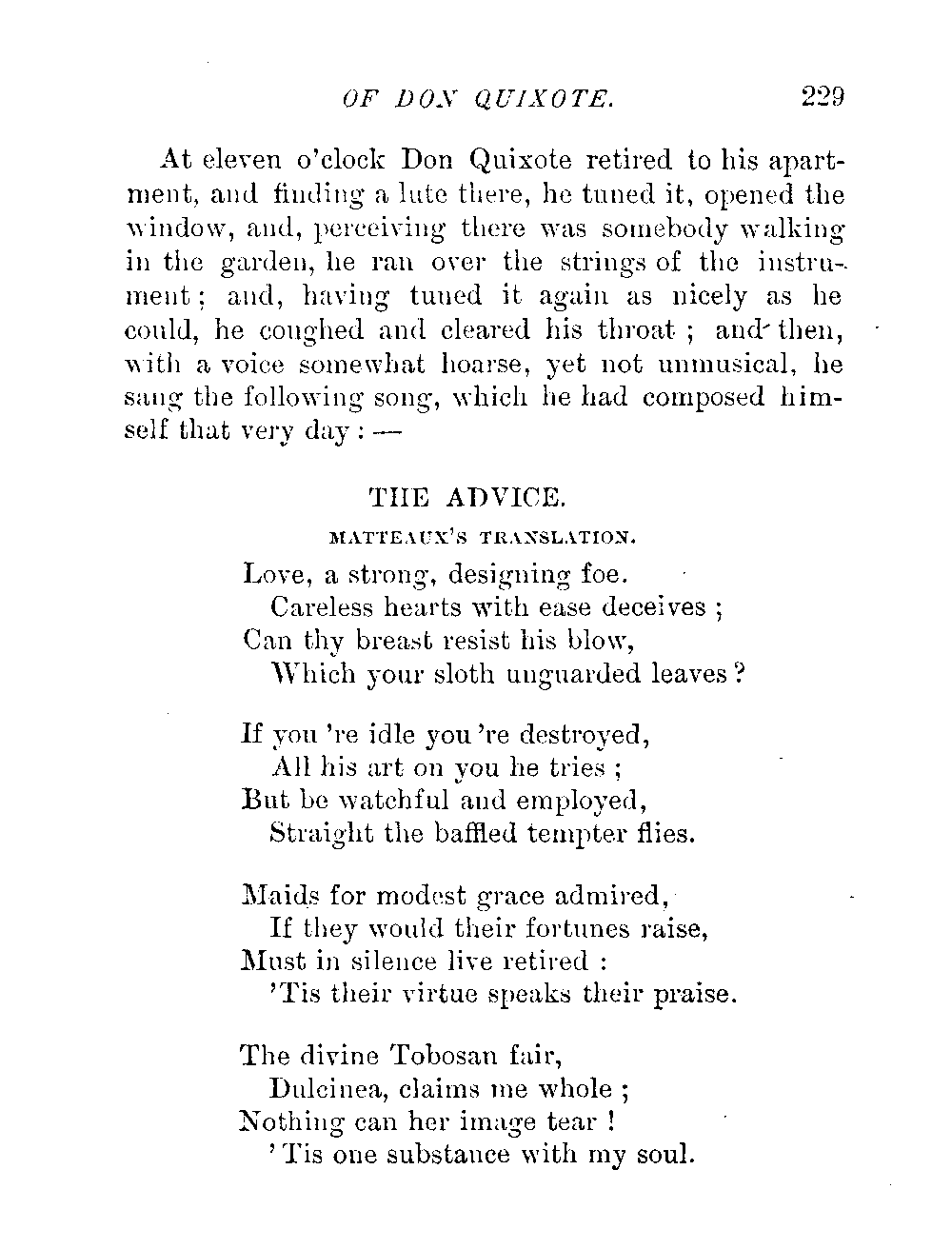 OF DON QUIXOTE. 229

At eleven o'clock Don Quixote retired to his apartment, and finding a lute there, he tuned it, opened the window, and, perceiving there was somebody walking in the garden, he ran over the strings of the instrument; and, having tuned it again as nicely as he could, he coughed and cleared his throat; and then, with a voice somewhat hoarse, yet not unmusical, he sang the following song, which he had composed himself that very day: —

THE ADVICE.

MATTEAUX'S TRANSLATION.

Love, a strong, designing foe.
Careless hearts with ease deceives;
Can thy breast resist his blow,
Which your sloth unguarded leaves?

If you 're idle you 're destroyed,
All his art on you he tries;
But be watchful and employed,
Straight the baffled tempter flies.

Maids for modest grace admired,
If they would their fortunes raise,
Must in silence live retired:
'Tis their virtue speaks their praise.

The divine Tobosan fair,
Dulcinea, claims me whole;
Nothing can her image tear!
'Tis one substance with my soul.